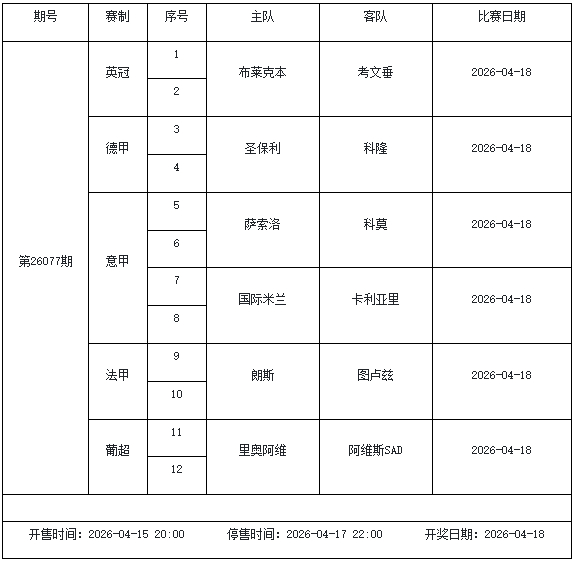 | 期号 | 赛制 | 序号 | 主队 | 客队 | 比赛日期 |
|---|---|---|---|---|---|
| 第26077期 | 英冠 | 1 | 布莱克本 | 考文垂 | 2026-04-18 |
| | | 2 | | | |
| | 德甲 | 3 | 圣保利 | 科隆 | 2026-04-18 |
| | | 4 | | | |
| | 意甲 | 5 | 萨索洛 | 科莫 | 2026-04-18 |
| | | 6 | | | |
| | | 7 | 国际米兰 | 卡利亚里 | 2026-04-18 |
| | | 8 | | | |
| | 法甲 | 9 | 朗斯 | 图卢兹 | 2026-04-18 |
| | | 10 | | | |
| | 葡超 | 11 | 里奥阿维 | 阿维斯SAD | 2026-04-18 |
| | | 12 | | | |

开售时间：2026-04-15 20:00 停售时间：2026-04-17 22:00 开奖日期：2026-04-18